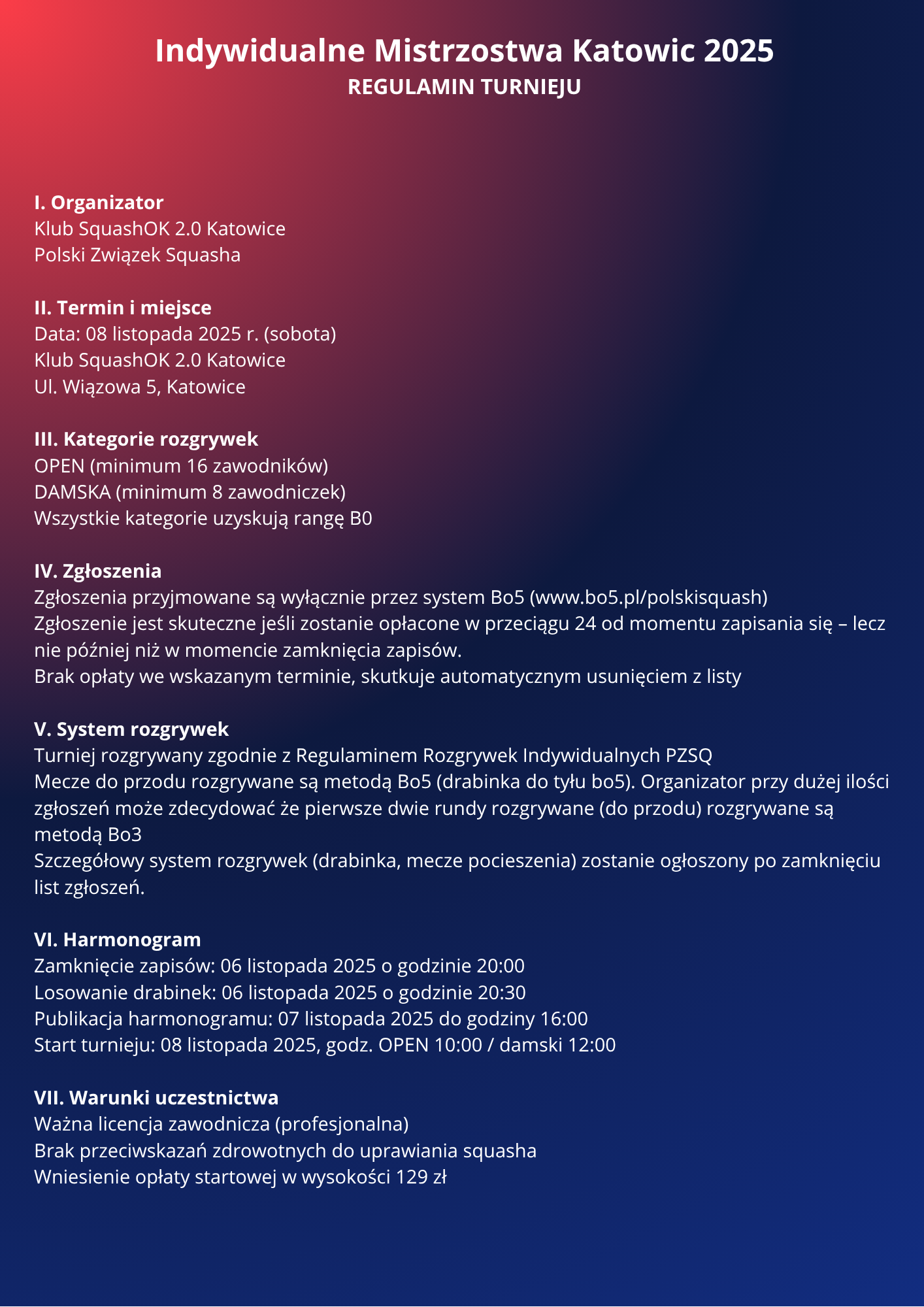 Indywidualne Mistrzostwa Katowic 2025
REGULAMIN TURNIEJU

I. Organizator
Klub SquashOK 2.0 Katowice
Polski Związek Squasha

II. Termin i miejsce
Data: 08 listopada 2025 r. (sobota)
Klub SquashOK 2.0 Katowice
Ul. Wiązowa 5, Katowice

III. Kategorie rozgrywek
OPEN (minimum 16 zawodników)
DAMSKA (minimum 8 zawodniczek)
Wszystkie kategorie uzyskują rangę B0

IV. Zgłoszenia
Zgłoszenia przyjmowane są wyłącznie przez system Bo5 (www.bo5.pl/polskisquash)
Zgłoszenie jest skuteczne jeśli zostanie opłacone w przeciągu 24 od momentu zapisania się – lecz nie później niż w momencie zamknięcia zapisów.
Brak opłaty we wskazanym terminie, skutkuje automatycznym usunięciem z listy

V. System rozgrywek
Turniej rozgrywany zgodnie z Regulaminem Rozgrywek Indywidualnych PZSQ
Mecze do przodu rozgrywane są metodą Bo5 (drabinka do tyłu bo5). Organizator przy dużej ilości zgłoszeń może zdecydować że pierwsze dwie rundy rozgrywane (do przodu) rozgrywane są metodą Bo3
Szczegółowy system rozgrywek (drabinka, mecze pocieszenia) zostanie ogłoszony po zamknięciu list zgłoszeń.

VI. Harmonogram
Zamknięcie zapisów: 06 listopada 2025 o godzinie 20:00
Losowanie drabinek: 06 listopada 2025 o godzinie 20:30
Publikacja harmonogramu: 07 listopada 2025 do godziny 16:00
Start turnieju: 08 listopada 2025, godz. OPEN 10:00 / damski 12:00

VII. Warunki uczestnictwa
Ważna licencja zawodnicza (profesjonalna)
Brak przeciwskazań zdrowotnych do uprawiania squasha
Wniesienie opłaty startowej w wysokości 129 zł